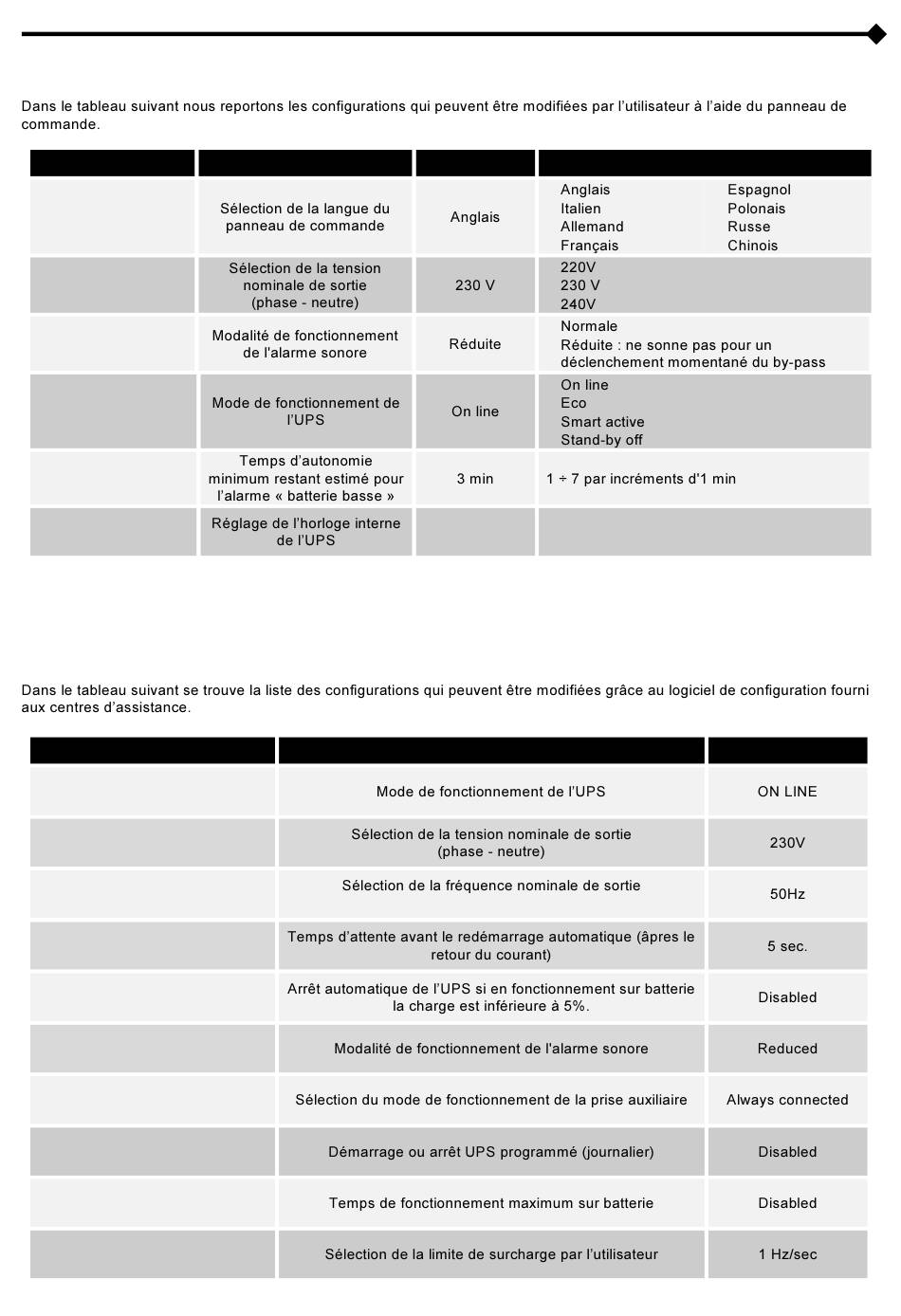 Dans le tableau suivant nous reportons les configurations qui peuvent être modifiées par l'utilisateur à l'aide du panneau de commande.

| | | | |
|---|---|---|---|
| | Sélection de la langue du panneau de commande | Anglais | Anglais Italien Allemand Français Espagnol Polonais Russe Chinois |
| | Sélection de la tension nominale de sortie (phase - neutre) | 230 V | 220V 230 V 240V |
| | Modalité de fonctionnement de l'alarme sonore | Réduite | Normale Réduite : ne sonne pas pour un déclenchement momentané du by-pass |
| | Mode de fonctionnement de l'UPS | On line | On line Eco Smart active Stand-by off |
| | Temps d'autonomie minimum restant estimé pour l'alarme « batterie basse » | 3 min | 1 ÷ 7 par incréments d'1 min |
| | Réglage de l'horloge interne de l'UPS | | |

Dans le tableau suivant se trouve la liste des configurations qui peuvent être modifiées grâce au logiciel de configuration fourni aux centres d'assistance.

| | | |
|---|---|---|
| | Mode de fonctionnement de l'UPS | ON LINE |
| | Sélection de la tension nominale de sortie (phase - neutre) | 230V |
| | Sélection de la fréquence nominale de sortie | 50Hz |
| | Temps d'attente avant le redémarrage automatique (âpres le retour du courant) | 5 sec. |
| | Arrêt automatique de l'UPS si en fonctionnement sur batterie la charge est inférieure à 5%. | Disabled |
| | Modalité de fonctionnement de l'alarme sonore | Reduced |
| | Sélection du mode de fonctionnement de la prise auxiliaire | Always connected |
| | Démarrage ou arrêt UPS programmé (journalier) | Disabled |
| | Temps de fonctionnement maximum sur batterie | Disabled |
| | Sélection de la limite de surcharge par l'utilisateur | 1 Hz/sec |